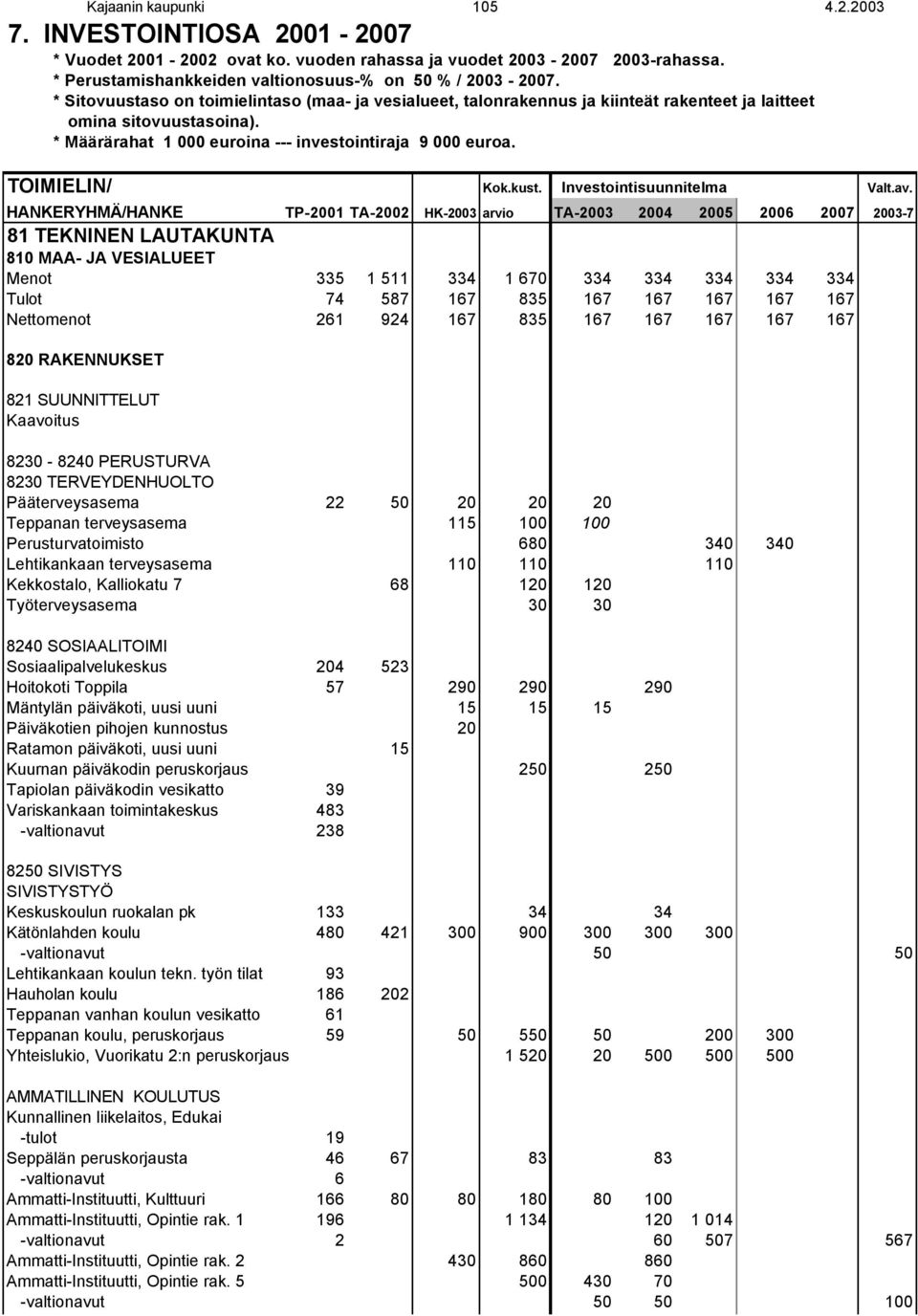 Kajaanin kaupunki 105 4.2.2003

7. INVESTOINTIOSA 2001 - 2007

* Vuodet 2001 - 2002 ovat ko. vuoden rahassa ja vuodet 2003 - 2007 2003-rahassa.
* Perustamishankkeiden valtionosuus-% on 50 % / 2003 - 2007.
* Sitovuustaso on toimielintaso (maa- ja vesialueet, talonrakennus ja kiinteät rakenteet ja laitteet omina sitovuustasoina).
* Määrärahat 1 000 euroina --- investointiraja 9 000 euroa.

| TOIMIELIN/ HANKERYHMÄ/HANKE | TP-2001 | TA-2002 | HK-2003 | Kok.kust. arvio | Investointisuunnitelma TA-2003 | 2004 | 2005 | 2006 | 2007 | Valt.av. 2003-7 |
|---|---|---|---|---|---|---|---|---|---|---|
| 81 TEKNINEN LAUTAKUNTA | | | | | | | | | | |
| 810 MAA- JA VESIALUEET | | | | | | | | | | |
| Menot | 335 | 1 511 | 334 | 1 670 | 334 | 334 | 334 | 334 | 334 | |
| Tulot | 74 | 587 | 167 | 835 | 167 | 167 | 167 | 167 | 167 | |
| Nettomenot | 261 | 924 | 167 | 835 | 167 | 167 | 167 | 167 | 167 | |
| 820 RAKENNUKSET | | | | | | | | | | |
| 821 SUUNNITTELUT | | | | | | | | | | |
| Kaavoitus | | | | | | | | | | |
| 8230 - 8240 PERUSTURVA | | | | | | | | | | |
| 8230 TERVEYDENHUOLTO | | | | | | | | | | |
| Pääterveysasema | 22 | 50 | 20 | 20 | 20 | | | | | |
| Teppanan terveysasema | | | 115 | 100 | 100 | | | | | |
| Perusturvatoimisto | | | | 680 | | | 340 | 340 | | |
| Lehtikankaan terveysasema | | | 110 | 110 | | | 110 | | | |
| Kekkostalo, Kalliokatu 7 | | 68 | | 120 | 120 | | | | | |
| Työterveysasema | | | | 30 | 30 | | | | | |
| 8240 SOSIAALITOIMI | | | | | | | | | | |
| Sosiaalipalvelukeskus | 204 | 523 | | | | | | | | |
| Hoitokoti Toppila | 57 | | 290 | 290 | | 290 | | | | |
| Mäntylän päiväkoti, uusi uuni | | | 15 | 15 | 15 | | | | | |
| Päiväkotien pihojen kunnostus | | | 20 | | | | | | | |
| Ratamon päiväkoti, uusi uuni | | 15 | | | | | | | | |
| Kuurnan päiväkodin peruskorjaus | | | | 250 | | 250 | | | | |
| Tapiolan päiväkodin vesikatto | 39 | | | | | | | | | |
| Variskankaan toimintakeskus | 483 | | | | | | | | | |
| -valtionavut | 238 | | | | | | | | | |
| 8250 SIVISTYS | | | | | | | | | | |
| SIVISTYSTYÖ | | | | | | | | | | |
| Keskuskoulun ruokalan pk | 133 | | | 34 | | 34 | | | | |
| Kätönlahden koulu | 480 | 421 | 300 | 900 | 300 | 300 | 300 | | | |
| -valtionavut | | | | | 50 | | | | | 50 |
| Lehtikankaan koulun tekn. työn tilat | 93 | | | | | | | | | |
| Hauholan koulu | 186 | 202 | | | | | | | | |
| Teppanan vanhan koulun vesikatto | 61 | | | | | | | | | |
| Teppanan koulu, peruskorjaus | 59 | | 50 | 550 | 50 | | 200 | 300 | | |
| Yhteislukio, Vuorikatu 2:n peruskorjaus | | | | 1 520 | 20 | 500 | 500 | 500 | | |
| AMMATILLINEN KOULUTUS | | | | | | | | | | |
| Kunnallinen liikelaitos, Edukai | | | | | | | | | | |
| -tulot | 19 | | | | | | | | | |
| Seppälän peruskorjausta | 46 | 67 | | 83 | | 83 | | | | |
| -valtionavut | 6 | | | | | | | | | |
| Ammatti-Instituutti, Kulttuuri | 166 | 80 | 80 | 180 | 80 | 100 | | | | |
| Ammatti-Instituutti, Opintie rak. 1 | 196 | | | 1 134 | | 120 | 1 014 | | | |
| -valtionavut | 2 | | | | | 60 | 507 | | | 567 |
| Ammatti-Instituutti, Opintie rak. 2 | | | 430 | 860 | | 860 | | | | |
| Ammatti-Instituutti, Opintie rak. 5 | | | | 500 | 430 | 70 | | | | |
| -valtionavut | | | | | 50 | 50 | | | | 100 |